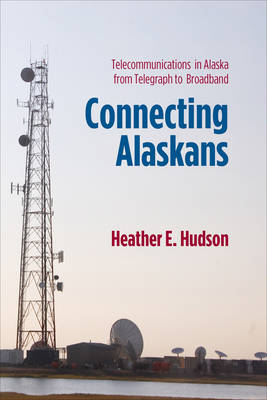 Telecommunications in Alaska from Telegraph to Broadband

Connecting Alaskans

Heather E. Hudson